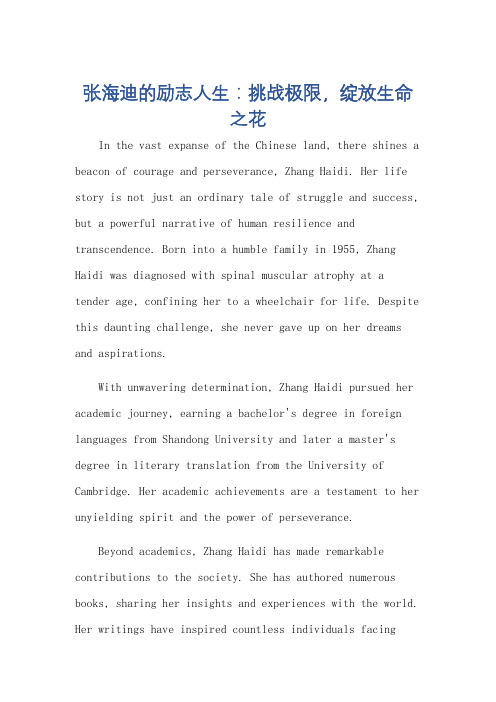 张海迪的励志人生：挑战极限，绽放生命之花

In the vast expanse of the Chinese land, there shines a beacon of courage and perseverance, Zhang Haidi. Her life story is not just an ordinary tale of struggle and success, but a powerful narrative of human resilience and transcendence. Born into a humble family in 1955, Zhang Haidi was diagnosed with spinal muscular atrophy at a tender age, confining her to a wheelchair for life. Despite this daunting challenge, she never gave up on her dreams and aspirations.

With unwavering determination, Zhang Haidi pursued her academic journey, earning a bachelor's degree in foreign languages from Shandong University and later a master's degree in literary translation from the University of Cambridge. Her academic achievements are a testament to her unyielding spirit and the power of perseverance.

Beyond academics, Zhang Haidi has made remarkable contributions to the society. She has authored numerous books, sharing her insights and experiences with the world. Her writings have inspired countless individuals facing